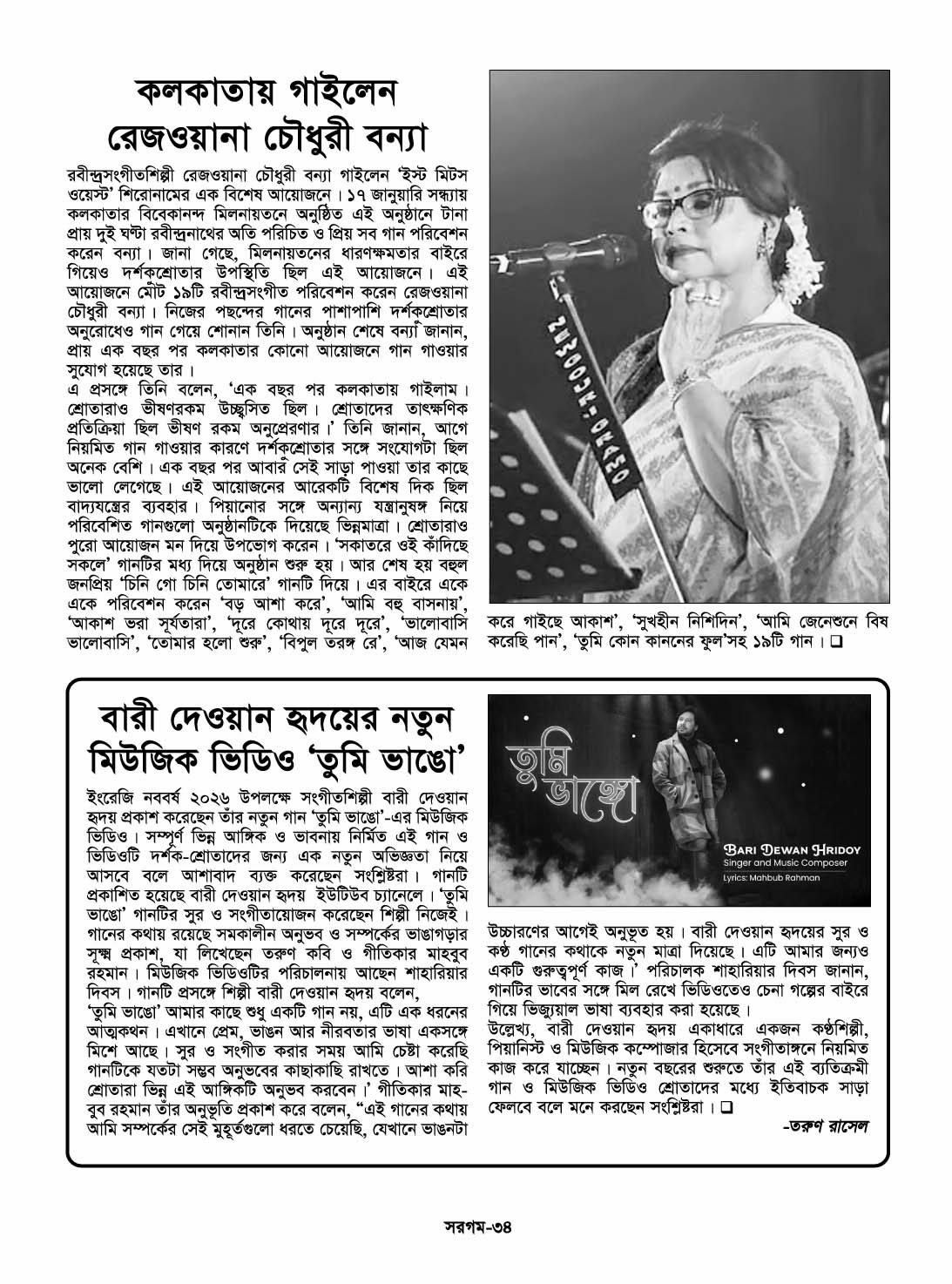 কলকাতায় গাইলেন রেজওয়ানা চৌধুরী বন্যা

রবীন্দ্রসংগীতশিল্পী রেজওয়ানা চৌধুরী বন্যা গাইলেন 'ইস্ট মিটস ওয়েস্ট' শিরোনামের এক বিশেষ আয়োজনে। ১৭ জানুয়ারি সন্ধ্যায় কলকাতার বিবেকানন্দ মিলনায়তনে অনুষ্ঠিত এই অনুষ্ঠানে টানা প্রায় দুই ঘণ্টা রবীন্দ্রনাথের অতি পরিচিত ও প্রিয় সব গান পরিবেশন করেন বন্যা। জানা গেছে, মিলনায়তনের ধারণক্ষমতার বাইরে গিয়েও দর্শকশ্রোতার উপস্থিতি ছিল এই আয়োজনে। এই আয়োজনে মোট ১৯টি রবীন্দ্রসংগীত পরিবেশন করেন রেজওয়ানা চৌধুরী বন্যা। নিজের পছন্দের গানের পাশাপাশি দর্শকশ্রোতার অনুরোধেও গান গেয়ে শোনান তিনি। অনুষ্ঠান শেষে বন্যা জানান, প্রায় এক বছর পর কলকাতার কোনো আয়োজনে গান গাওয়ার সুযোগ হয়েছে তার।
এ প্রসঙ্গে তিনি বলেন, 'এক বছর পর কলকাতায় গাইলাম। শ্রোতারাও ভীষণরকম উচ্ছ্বসিত ছিল। শ্রোতাদের তাৎক্ষণিক প্রতিক্রিয়া ছিল ভীষণ রকম অনুপ্রেরণার।' তিনি জানান, আগে নিয়মিত গান গাওয়ার কারণে দর্শকশ্রোতার সঙ্গে সংযোগটা ছিল অনেক বেশি। এক বছর পর আবার সেই সাড়া পাওয়া তার কাছে ভালো লেগেছে। এই আয়োজনের আরেকটি বিশেষ দিক ছিল বাদ্যযন্ত্রের ব্যবহার। পিয়ানোর সঙ্গে অন্যান্য যন্ত্রানুষঙ্গ নিয়ে পরিবেশিত গানগুলো অনুষ্ঠানটিকে দিয়েছে ভিন্নমাত্রা। শ্রোতারাও পুরো আয়োজন মন দিয়ে উপভোগ করেন। 'সকাতরে ওই কাঁদিছে সকলে' গানটির মধ্য দিয়ে অনুষ্ঠান শুরু হয়। আর শেষ হয় বহুল জনপ্রিয় 'চিনি গো চিনি তোমারে' গানটি দিয়ে। এর বাইরে একে একে পরিবেশন করেন 'বড় আশা করে', 'আমি বহু বাসনায়', 'আকাশ ভরা সূর্যতারা', 'দূরে কোথায় দূরে দূরে', 'ভালোবাসি ভালোবাসি', 'তোমার হলো শুরু', 'বিপুল তরঙ্গ রে', 'আজ যেমন করে গাইছে আকাশ', 'সুখহীন নিশিদিন', 'আমি জেনেশুনে বিষ করেছি পান', 'তুমি কোন কাননের ফুল'সহ ১৯টি গান। ❑

বারী দেওয়ান হৃদয়ের নতুন মিউজিক ভিডিও 'তুমি ভাঙো'

ইংরেজি নববর্ষ ২০২৬ উপলক্ষে সংগীতশিল্পী বারী দেওয়ান হৃদয় প্রকাশ করেছেন তাঁর নতুন গান 'তুমি ভাঙো'-এর মিউজিক ভিডিও। সম্পূর্ণ ভিন্ন আঙ্গিক ও ভাবনায় নির্মিত এই গান ও ভিডিওটি দর্শক-শ্রোতাদের জন্য এক নতুন অভিজ্ঞতা নিয়ে আসবে বলে আশাবাদ ব্যক্ত করেছেন সংশ্লিষ্টরা। গানটি প্রকাশিত হয়েছে বারী দেওয়ান হৃদয় ইউটিউব চ্যানেলে। 'তুমি ভাঙো' গানটির সুর ও সংগীতায়োজন করেছেন শিল্পী নিজেই। গানের কথায় রয়েছে সমকালীন অনুভব ও সম্পর্কের ভাঙাগড়ার সূক্ষ্ম প্রকাশ, যা লিখেছেন তরুণ কবি ও গীতিকার মাহবুব রহমান। মিউজিক ভিডিওটির পরিচালনায় আছেন শাহারিয়ার দিবস। গানটি প্রসঙ্গে শিল্পী বারী দেওয়ান হৃদয় বলেন,
'তুমি ভাঙো' আমার কাছে শুধু একটি গান নয়, এটি এক ধরনের আত্মকথন। এখানে প্রেম, ভাঙন আর নীরবতার ভাষা একসঙ্গে মিশে আছে। সুর ও সংগীত করার সময় আমি চেষ্টা করেছি গানটিকে যতটা সম্ভব অনুভবের কাছাকাছি রাখতে। আশা করি শ্রোতারা ভিন্ন এই আঙ্গিকটি অনুভব করবেন।' গীতিকার মাহবুব রহমান তাঁর অনুভূতি প্রকাশ করে বলেন, "এই গানের কথায় আমি সম্পর্কের সেই মুহূর্তগুলো ধরতে চেয়েছি, যেখানে ভাঙনটা উচ্চারণের আগেই অনুভূত হয়। বারী দেওয়ান হৃদয়ের সুর ও কণ্ঠ গানের কথাকে নতুন মাত্রা দিয়েছে। এটি আমার জন্যও একটি গুরুত্বপূর্ণ কাজ।' পরিচালক শাহারিয়ার দিবস জানান, গানটির ভাবের সঙ্গে মিল রেখে ভিডিওতেও চেনা গল্পের বাইরে গিয়ে ভিজ্যুয়াল ভাষা ব্যবহার করা হয়েছে।
উল্লেখ্য, বারী দেওয়ান হৃদয় একাধারে একজন কণ্ঠশিল্পী, পিয়ানিস্ট ও মিউজিক কম্পোজার হিসেবে সংগীতাঙ্গনে নিয়মিত কাজ করে যাচ্ছেন। নতুন বছরের শুরুতে তাঁর এই ব্যতিক্রমী গান ও মিউজিক ভিডিও শ্রোতাদের মধ্যে ইতিবাচক সাড়া ফেলবে বলে মনে করছেন সংশ্লিষ্টরা। ❑

-তরুণ রাসেল

তুমি ভাঙো
BARI DEWAN HRIDOY
Singer and Music Composer
Lyrics: Mahbub Rahman

সরগম-৩৪